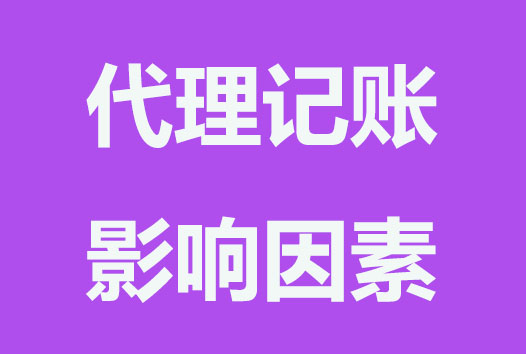 代理记账
影响因素